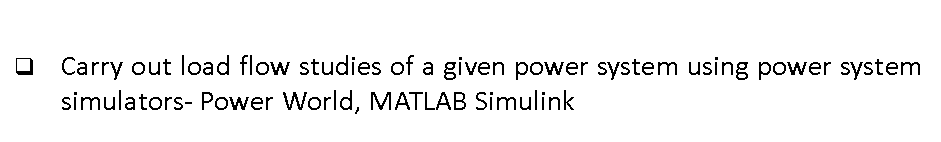 ❑ Carry out load flow studies of a given power system using power system simulators- Power World, MATLAB Simulink